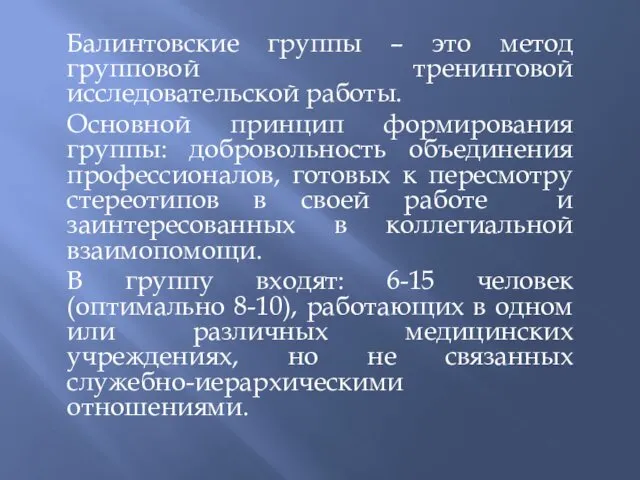 Балинтовские группы – это метод групповой тренинговой исследовательской работы.

Основной принцип формирования группы: добровольность объединения профессионалов, готовых к пересмотру стереотипов в своей работе и заинтересованных в коллегиальной взаимопомощи.

В группу входят: 6-15 человек (оптимально 8-10), работающих в одном или различных медицинских учреждениях, но не связанных служебно-иерархическими отношениями.